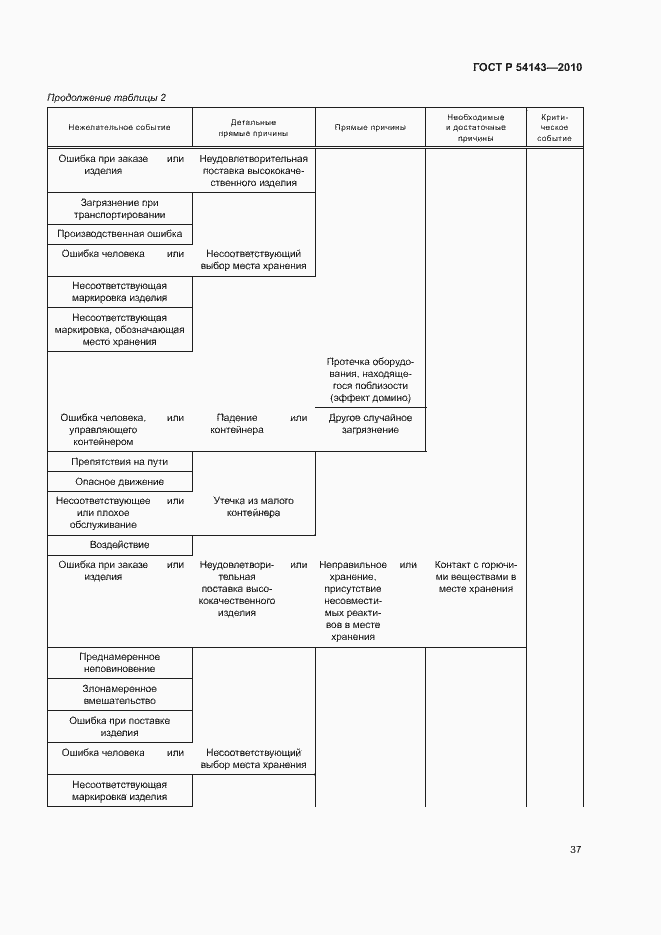 ГОСТ Р 54143—2010

Продолжение таблицы 2

| Нежелательное событие | Детальные прямые причины | Прямые причины | Необходимые и достаточные причины | Критическое событие |
|---|---|---|---|---|
| Ошибка при заказе изделия или | Неудовлетворительная поставка высококачественного изделия | | | |
| Загрязнение при транспортировании | | | | |
| Производственная ошибка | | | | |
| Ошибка человека или | Несоответствующий выбор места хранения | | | |
| Несоответствующая маркировка изделия | | | | |
| Несоответствующая маркировка, обозначающая место хранения | | | | |
| | | Протечка оборудования, находящегося поблизости (эффект домино) | | |
| Ошибка человека, управляющего контейнером или | Падение контейнера или | Другое случайное загрязнение | | |
| Препятствия на пути | | | | |
| Опасное движение | | | | |
| Несоответствующее или плохое обслуживание или | Утечка из малого контейнера | | | |
| Воздействие | | | | |
| Ошибка при заказе изделия или | Неудовлетворительная поставка высококачественного изделия или | Неправильное хранение, присутствие несовместимых реактивов в месте хранения или | Контакт с горючими веществами в месте хранения | |
| Преднамеренное неповиновение | | | | |
| Злонамеренное вмешательство | | | | |
| Ошибка при поставке изделия | | | | |
| Ошибка человека или | Несоответствующий выбор места хранения | | | |
| Несоответствующая маркировка изделия | | | | |

37